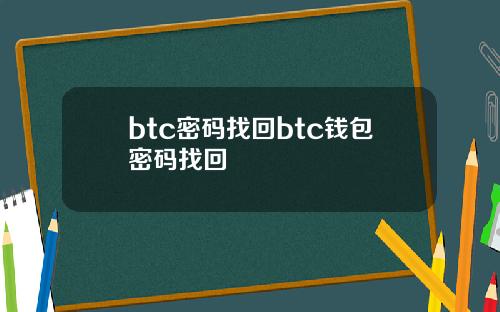 btc密码找回btc钱包密码找回